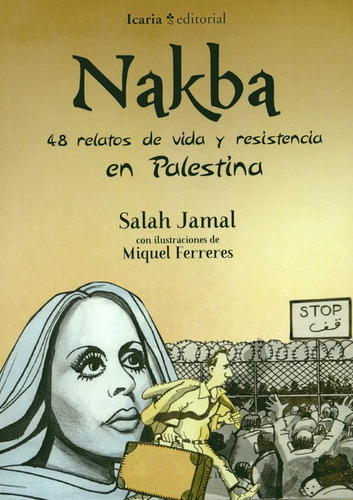 Icaria editorial

Nakba

48 relatos de vida y resistencia en Palestina

Salah Jamal

con ilustraciones de

Miquel Ferreres

STOP
قف